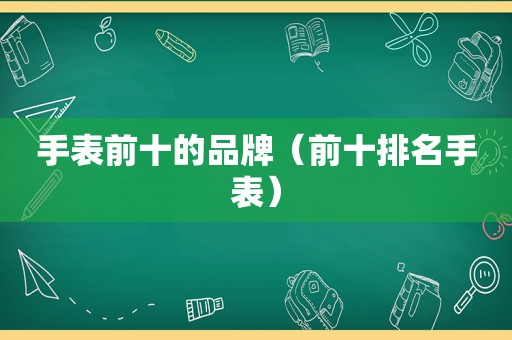 手表前十的品牌（前十排名手表）